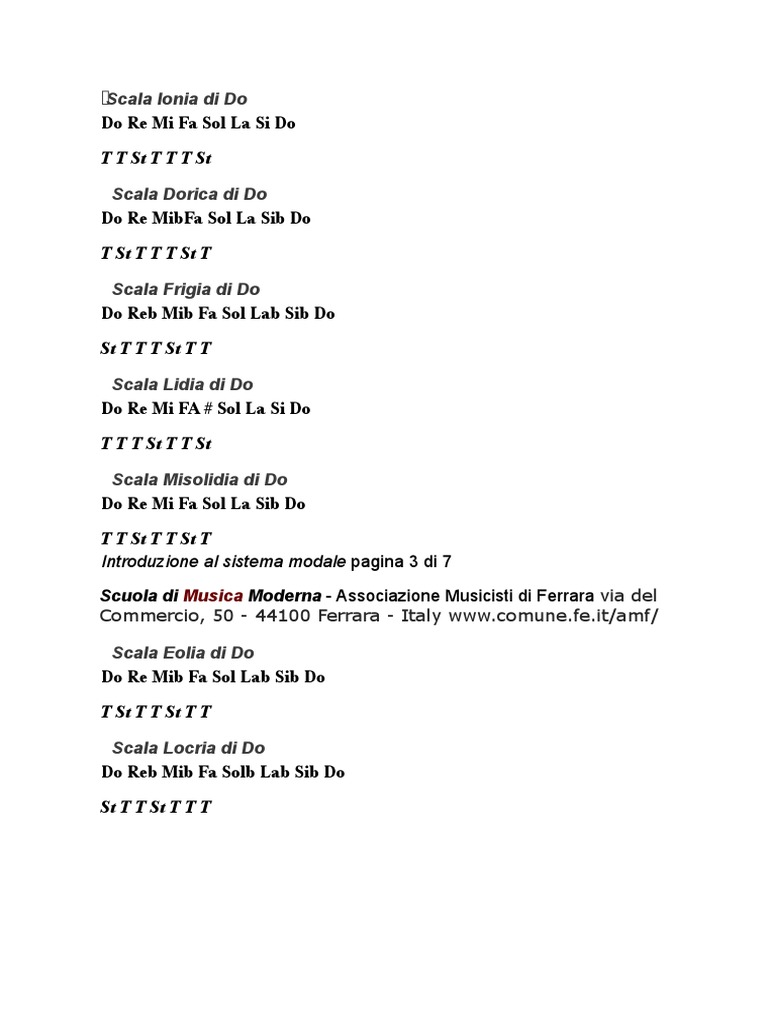 Scala Ionia di Do
Do Re Mi Fa Sol La Si Do

T T St T T T St

Scala Dorica di Do
Do Re MibFa Sol La Sib Do

T St T T T St T

Scala Frigia di Do
Do Reb Mib Fa Sol Lab Sib Do

St T T T St T T

Scala Lidia di Do
Do Re Mi FA # Sol La Si Do

T T T St T T St

Scala Misolidia di Do
Do Re Mi Fa Sol La Sib Do

T T St T T St T
Introduzione al sistema modale pagina 3 di 7

Scuola di Musica Moderna - Associazione Musicisti di Ferrara via del Commercio, 50 - 44100 Ferrara - Italy www.comune.fe.it/amf/

Scala Eolia di Do
Do Re Mib Fa Sol Lab Sib Do

T St T T St T T

Scala Locria di Do
Do Reb Mib Fa Solb Lab Sib Do

St T T St T T T